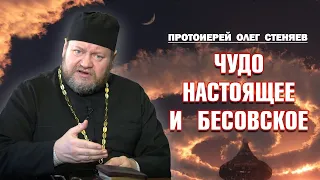 ПРОТОИЕРЕЙ ОЛЕГ СТЕНЯЕВ

ЧУДО
НАСТОЯЩЕЕ
И БЕСОВСКОЕ